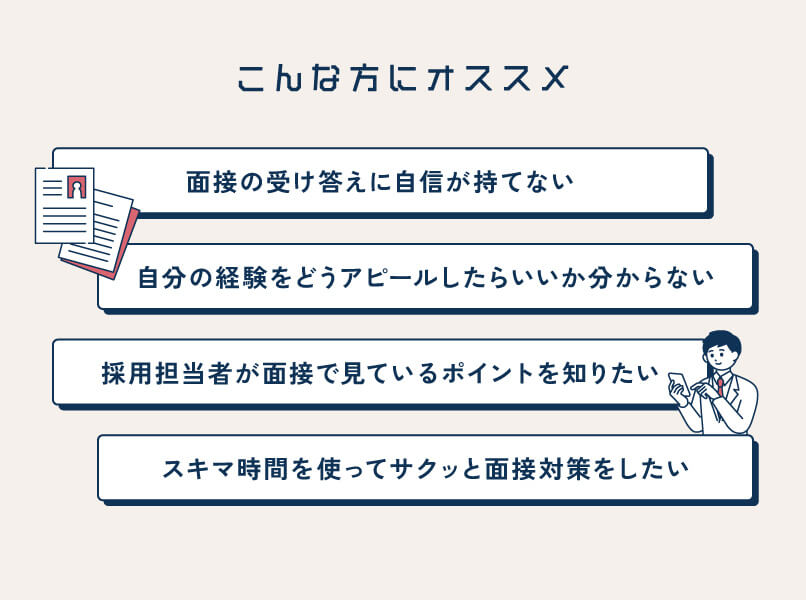 こんな方にオススメ

面接の受け答えに自信が持てない

自分の経験をどうアピールしたらいいか分からない

採用担当者が面接で見ているポイントを知りたい

スキマ時間を使ってサクッと面接対策をしたい